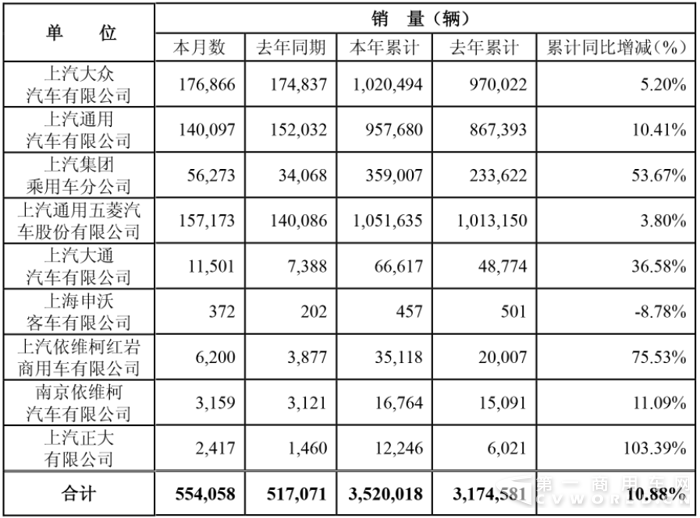 | 单　　位 | 销　量（辆） | | | | |
|---|---|---|---|---|---|
| | 本月数 | 去年同期 | 本年累计 | 去年累计 | 累计同比增减（%） |
| 上汽大众汽车有限公司 | 176,866 | 174,837 | 1,020,494 | 970,022 | 5.20% |
| 上汽通用汽车有限公司 | 140,097 | 152,032 | 957,680 | 867,393 | 10.41% |
| 上汽集团乘用车分公司 | 56,273 | 34,068 | 359,007 | 233,622 | 53.67% |
| 上汽通用五菱汽车股份有限公司 | 157,173 | 140,086 | 1,051,635 | 1,013,150 | 3.80% |
| 上汽大通汽车有限公司 | 11,501 | 7,388 | 66,617 | 48,774 | 36.58% |
| 上海申沃客车有限公司 | 372 | 202 | 457 | 501 | -8.78% |
| 上汽依维柯红岩商用车有限公司 | 6,200 | 3,877 | 35,118 | 20,007 | 75.53% |
| 南京依维柯汽车有限公司 | 3,159 | 3,121 | 16,764 | 15,091 | 11.09% |
| 上汽正大有限公司 | 2,417 | 1,460 | 12,246 | 6,021 | 103.39% |
| 合计 | 554,058 | 517,071 | 3,520,018 | 3,174,581 | 10.88% |

第一商用车网 CVWORLD.CN